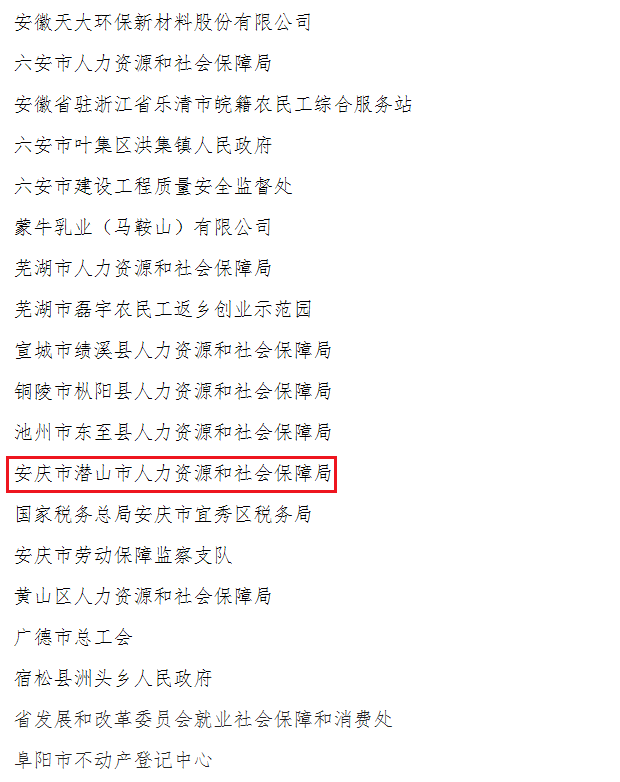 安徽天大环保新材料股份有限公司

六安市人力资源和社会保障局

安徽省驻浙江省乐清市皖籍农民工综合服务站

六安市叶集区洪集镇人民政府

六安市建设工程质量安全监督处

蒙牛乳业（马鞍山）有限公司

芜湖市人力资源和社会保障局

芜湖市磊宇农民工返乡创业示范园

宣城市绩溪县人力资源和社会保障局

铜陵市枞阳县人力资源和社会保障局

池州市东至县人力资源和社会保障局

安庆市潜山市人力资源和社会保障局

国家税务总局安庆市宜秀区税务局

安庆市劳动保障监察支队

黄山区人力资源和社会保障局

广德市总工会

宿松县洲头乡人民政府

省发展和改革委员会就业社会保障和消费处

阜阳市不动产登记中心